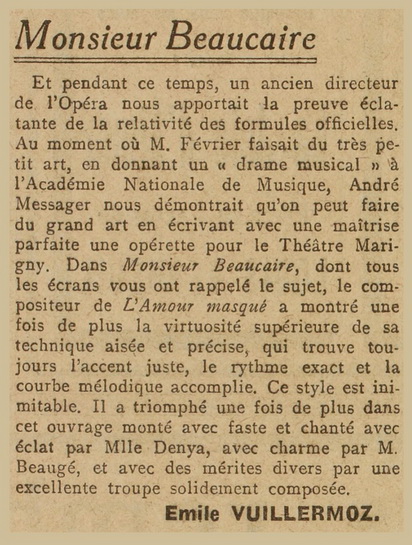 Monsieur Beaucaire

Et pendant ce temps, un ancien directeur de l'Opéra nous apportait la preuve éclatante de la relativité des formules officielles. Au moment où M. Février faisait du très petit art, en donnant un « drame musical » à l'Académie Nationale de Musique, André Messager nous démontrait qu'on peut faire du grand art en écrivant avec une maîtrise parfaite une opérette pour le Théâtre Marigny. Dans Monsieur Beaucaire, dont tous les écrans vous ont rappelé le sujet, le compositeur de L'Amour masqué a montré une fois de plus la virtuosité supérieure de sa technique aisée et précise, qui trouve toujours l'accent juste, le rythme exact et la courbe mélodique accomplie. Ce style est inimitable. Il a triomphé une fois de plus dans cet ouvrage monté avec faste et chanté avec éclat par Mlle Denya, avec charme par M. Beaugé, et avec des mérites divers par une excellente troupe solidement composée.

Emile VUILLERMOZ.